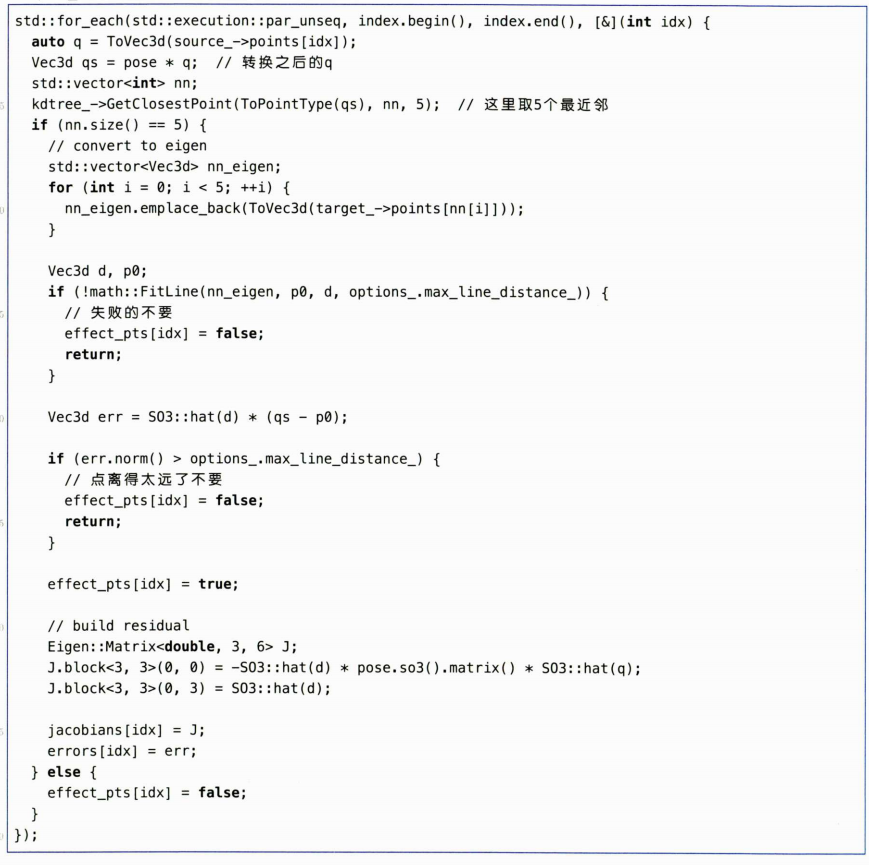 std::for_each(std::execution::par_unseq, index.begin(), index.end(), [&](int idx) {
  auto q = ToVec3d(source_->points[idx]);
  Vec3d qs = pose * q;  // 转换之后的q
  std::vector<int> nn;
  kdtree_->GetClosestPoint(ToPointType(qs), nn, 5);  // 这里取5个最近邻
  if (nn.size() == 5) {
    // convert to eigen
    std::vector<Vec3d> nn_eigen;
    for (int i = 0; i < 5; ++i) {
      nn_eigen.emplace_back(ToVec3d(target_->points[nn[i]]));
    }

    Vec3d d, p0;
    if (!math::FitLine(nn_eigen, p0, d, options_.max_line_distance_)) {
      // 失败的不要
      effect_pts[idx] = false;
      return;
    }

    Vec3d err = SO3::hat(d) * (qs - p0);

    if (err.norm() > options_.max_line_distance_) {
      // 点离得太远了不要
      effect_pts[idx] = false;
      return;
    }

    effect_pts[idx] = true;

    // build residual
    Eigen::Matrix<double, 3, 6> J;
    J.block<3, 3>(0, 0) = -SO3::hat(d) * pose.so3().matrix() * SO3::hat(q);
    J.block<3, 3>(0, 3) = SO3::hat(d);

    jacobians[idx] = J;
    errors[idx] = err;
  } else {
    effect_pts[idx] = false;
  }
});